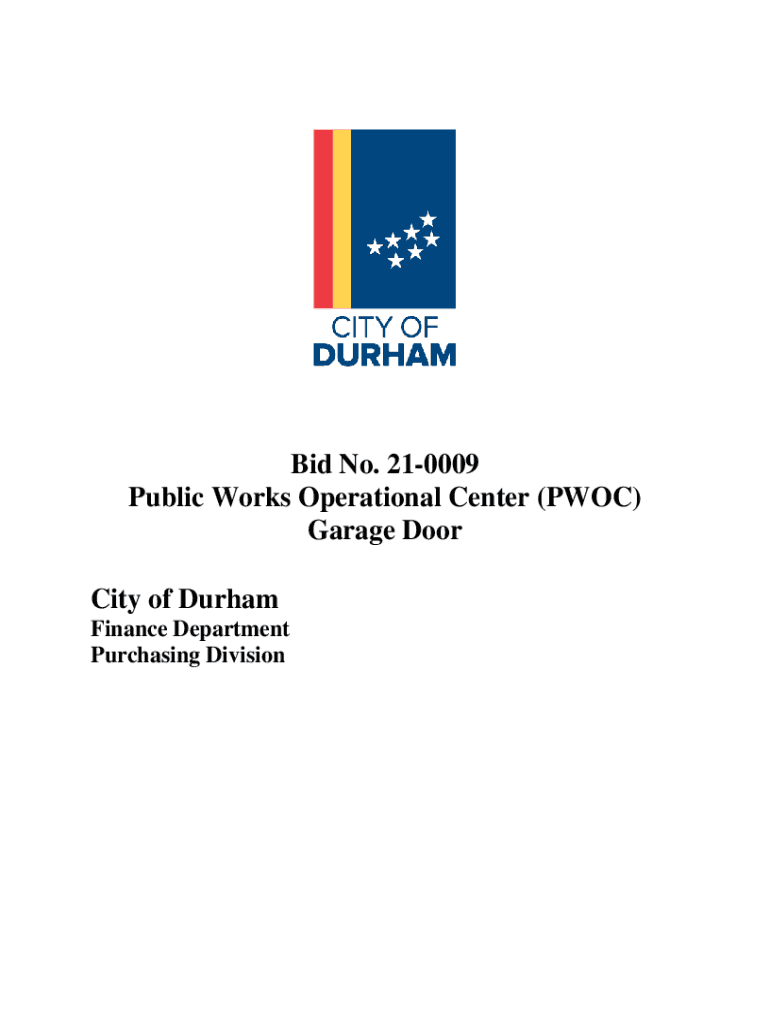 CITY OF
DURHAM

Bid No. 21-0009
Public Works Operational Center (PWOC)
Garage Door

City of Durham
Finance Department
Purchasing Division